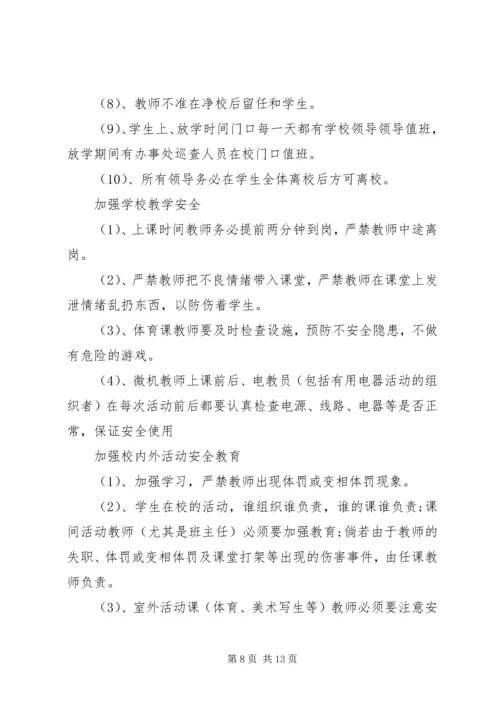 (8)、教师不准在净校后留任和学生。

(9)、学生上、放学时间门口每一天都有学校领导领导值班，放学期间有办事处巡查人员在校门口值班。

(10)、所有领导务必在学生全体离校后方可离校。

加强学校教学安全

(1)、上课时间教师务必提前两分钟到岗，严禁教师中途离岗。

(2)、严禁教师把不良情绪带入课堂，严禁教师在课堂上发泄情绪乱扔东西，以防伤着学生。

(3)、体育课教师要及时检查设施，预防不安全隐患，不做有危险的游戏。

(4)、微机教师上课前后、电教员（包括有用电器活动的组织者）在每次活动前后都要认真检查电源、线路、电器等是否正常，保证安全使用

加强校内外活动安全教育

(1)、加强学习，严禁教师出现体罚或变相体罚现象。

(2)、学生在校的活动，谁组织谁负责，谁的课谁负责;课间活动教师（尤其是班主任）必须要加强教育;倘若由于教师的失职、体罚或变相体罚及课堂打架等出现的伤害事件，由任课教师负责。

(3)、室外活动课（体育、美术写生等）教师必须要注意安

第 8 页 共 13 页